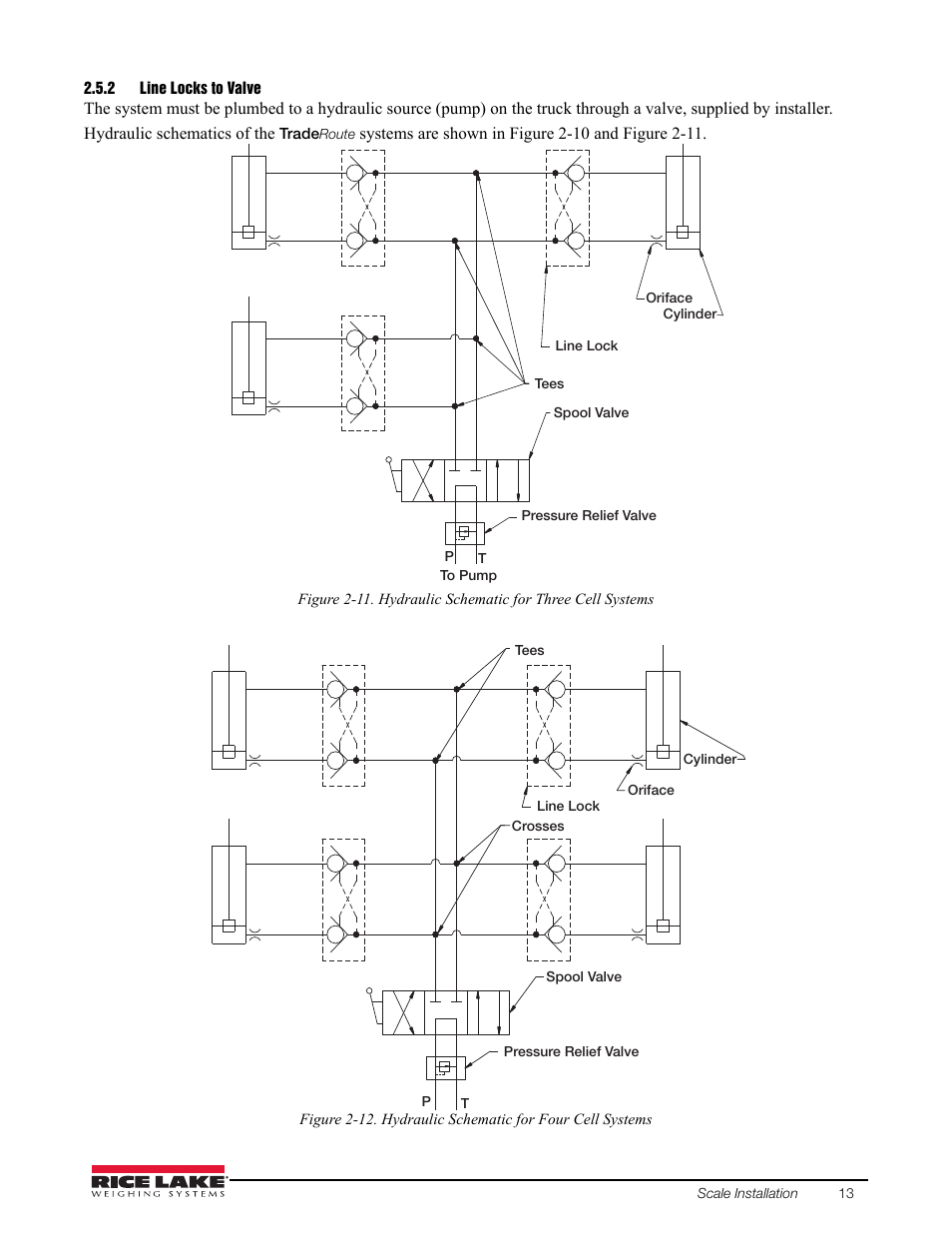 2.5.2 Line Locks to Valve

The system must be plumbed to a hydraulic source (pump) on the truck through a valve, supplied by installer. Hydraulic schematics of the TradeRoute systems are shown in Figure 2-10 and Figure 2-11.

Oriface
Cylinder
Line Lock
Tees
Spool Valve
Pressure Relief Valve
P T
To Pump

Figure 2-11. Hydraulic Schematic for Three Cell Systems

Tees
Cylinder
Oriface
Line Lock
Crosses
Spool Valve
Pressure Relief Valve
P T

Figure 2-12. Hydraulic Schematic for Four Cell Systems

RICE LAKE
WEIGHING SYSTEMS

Scale Installation 13